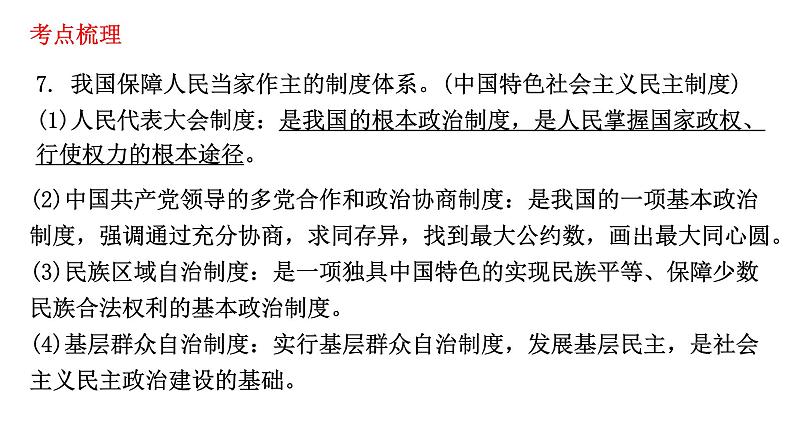 考点梳理

7. 我国保障人民当家作主的制度体系。(中国特色社会主义民主制度)

(1)人民代表大会制度：是我国的根本政治制度，是人民掌握国家政权、行使权力的根本途径。

(2)中国共产党领导的多党合作和政治协商制度：是我国的一项基本政治制度，强调通过充分协商，求同存异，找到最大公约数，画出最大同心圆。

(3)民族区域自治制度：是一项独具中国特色的实现民族平等、保障少数民族合法权利的基本政治制度。

(4)基层群众自治制度：实行基层群众自治制度，发展基层民主，是社会主义民主政治建设的基础。